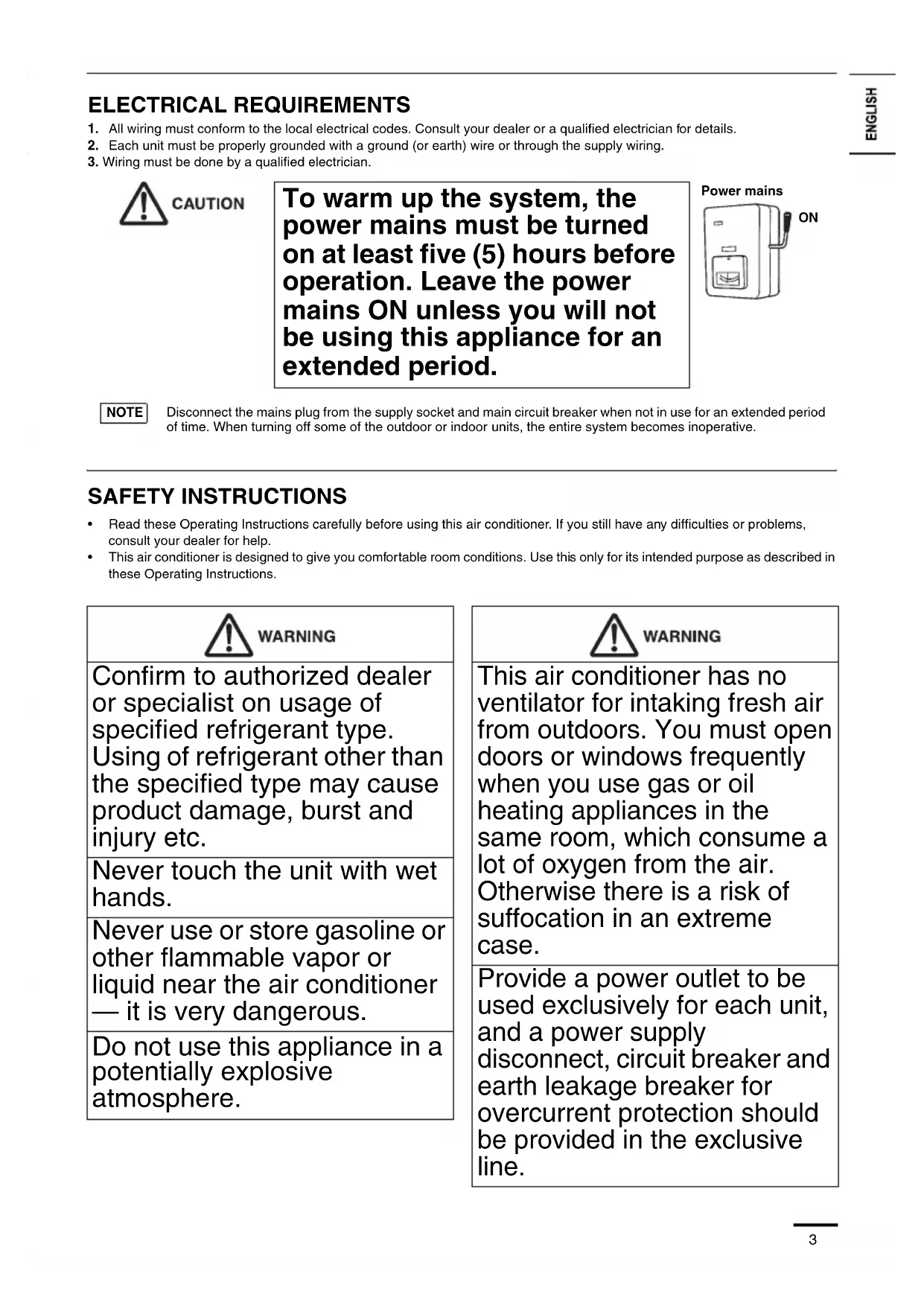 ENGLISH

ELECTRICAL REQUIREMENTS

1. All wiring must conform to the local electrical codes. Consult your dealer or a qualified electrician for details.
2. Each unit must be properly grounded with a ground (or earth) wire or through the supply wiring.
3. Wiring must be done by a qualified electrician.

CAUTION

To warm up the system, the power mains must be turned on at least five (5) hours before operation. Leave the power mains ON unless you will not be using this appliance for an extended period.

Power mains

ON

NOTE Disconnect the mains plug from the supply socket and main circuit breaker when not in use for an extended period of time. When turning off some of the outdoor or indoor units, the entire system becomes inoperative.

SAFETY INSTRUCTIONS

• Read these Operating Instructions carefully before using this air conditioner. If you still have any difficulties or problems, consult your dealer for help.
• This air conditioner is designed to give you comfortable room conditions. Use this only for its intended purpose as described in these Operating Instructions.

WARNING

Confirm to authorized dealer or specialist on usage of specified refrigerant type. Using of refrigerant other than the specified type may cause product damage, burst and injury etc.

Never touch the unit with wet hands.

Never use or store gasoline or other flammable vapor or liquid near the air conditioner — it is very dangerous.

Do not use this appliance in a potentially explosive atmosphere.

WARNING

This air conditioner has no ventilator for intaking fresh air from outdoors. You must open doors or windows frequently when you use gas or oil heating appliances in the same room, which consume a lot of oxygen from the air. Otherwise there is a risk of suffocation in an extreme case.

Provide a power outlet to be used exclusively for each unit, and a power supply disconnect, circuit breaker and earth leakage breaker for overcurrent protection should be provided in the exclusive line.

3